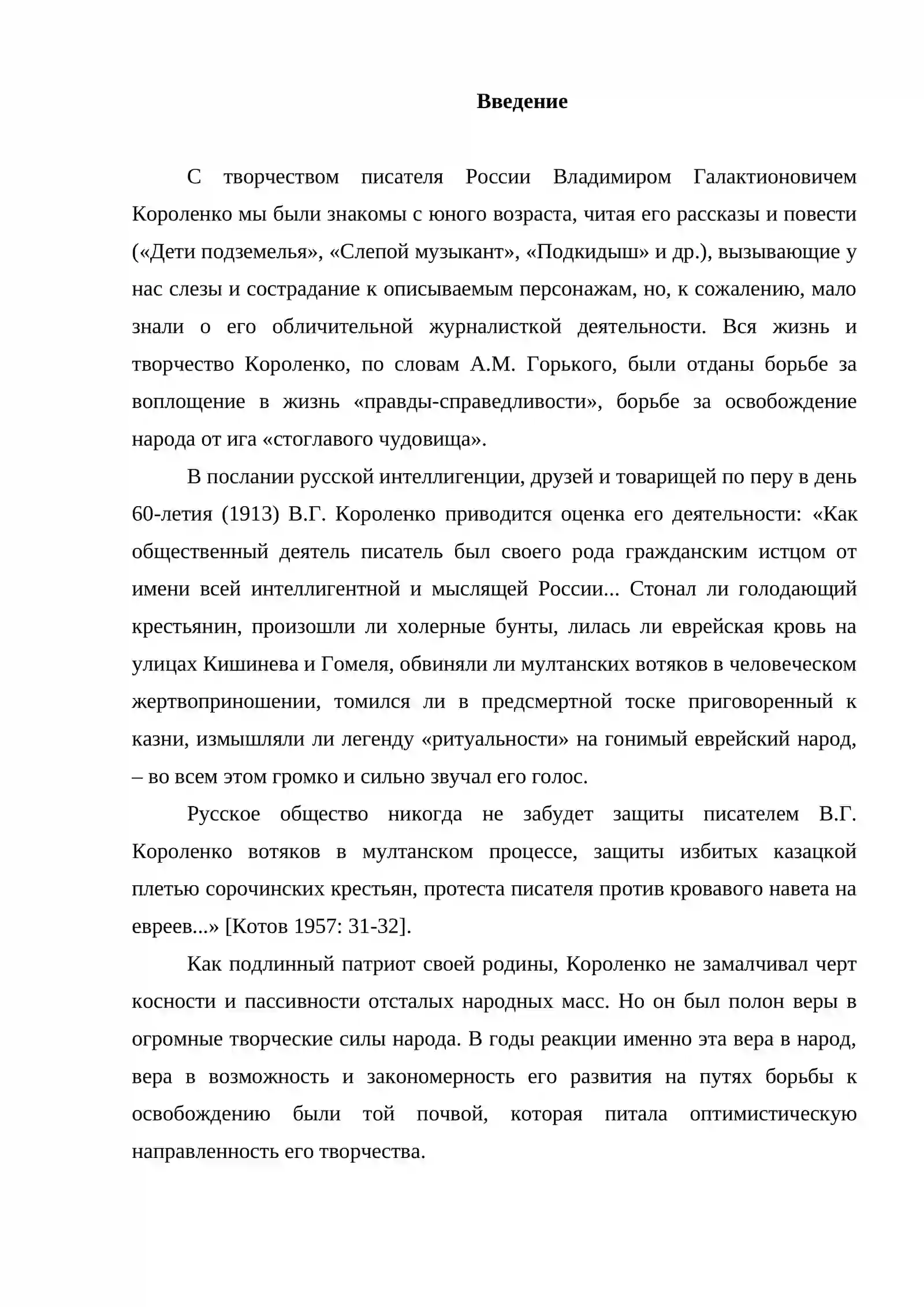 Введение

С творчеством писателя России Владимиром Галактионовичем Короленко мы были знакомы с юного возраста, читая его рассказы и повести («Дети подземелья», «Слепой музыкант», «Подкидыш» и др.), вызывающие у нас слезы и сострадание к описываемым персонажам, но, к сожалению, мало знали о его обличительной журналисткой деятельности. Вся жизнь и творчество Короленко, по словам А.М. Горького, были отданы борьбе за воплощение в жизнь «правды-справедливости», борьбе за освобождение народа от ига «стоглавого чудовища».

В послании русской интеллигенции, друзей и товарищей по перу в день 60-летия (1913) В.Г. Короленко приводится оценка его деятельности: «Как общественный деятель писатель был своего рода гражданским истцом от имени всей интеллигентной и мыслящей России... Стонал ли голодающий крестьянин, произошли ли холерные бунты, лилась ли еврейская кровь на улицах Кишинева и Гомеля, обвиняли ли мултанских вотяков в человеческом жертвоприношении, томился ли в предсмертной тоске приговоренный к казни, измышляли ли легенду «ритуальности» на гонимый еврейский народ, – во всем этом громко и сильно звучал его голос.

Русское общество никогда не забудет защиты писателем В.Г. Короленко вотяков в мултанском процессе, защиты избитых казацкой плетью сорочинских крестьян, протеста писателя против кровавого навета на евреев...» [Котов 1957: 31-32].

Как подлинный патриот своей родины, Короленко не замалчивал черт косности и пассивности отсталых народных масс. Но он был полон веры в огромные творческие силы народа. В годы реакции именно эта вера в народ, вера в возможность и закономерность его развития на путях борьбы к освобождению были той почвой, которая питала оптимистическую направленность его творчества.